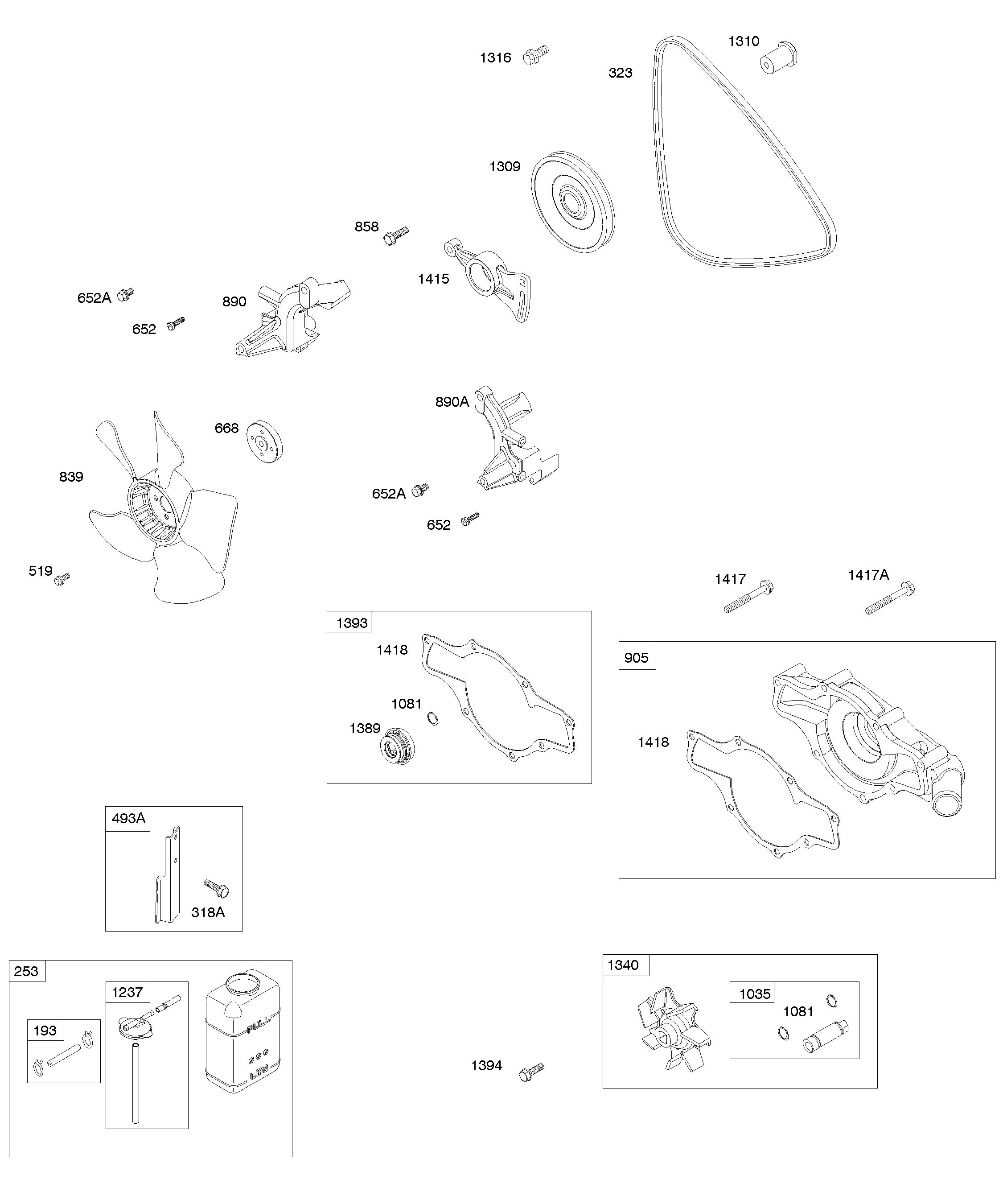 1316
1310
323
1309
858
1415
652A
890
652
890A
668
839
652A
652
519
1417
1417A
1393
1418
1081
1389
905
1418
493A
318A
253
1237
193
FULL
LOW
1340
1035
1081
1394